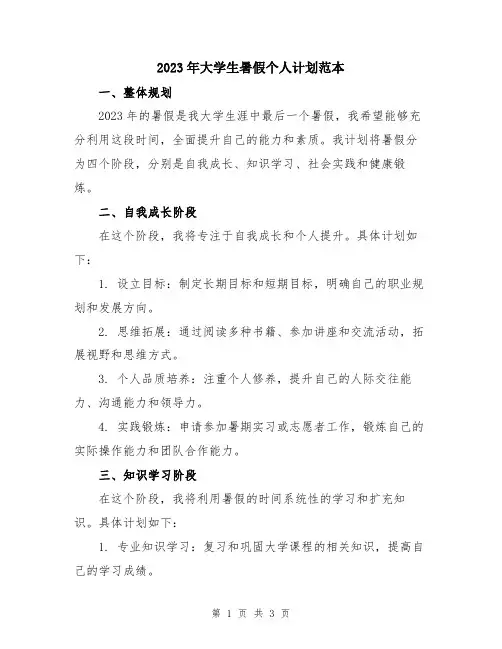 2023年大学生暑假个人计划范本

一、整体规划

2023年的暑假是我大学生涯中最后一个暑假，我希望能够充分利用这段时间，全面提升自己的能力和素质。我计划将暑假分为四个阶段，分别是自我成长、知识学习、社会实践和健康锻炼。

二、自我成长阶段

在这个阶段，我将专注于自我成长和个人提升。具体计划如下：

1. 设立目标：制定长期目标和短期目标，明确自己的职业规划和发展方向。

2. 思维拓展：通过阅读多种书籍、参加讲座和交流活动，拓展视野和思维方式。

3. 个人品质培养：注重个人修养，提升自己的人际交往能力、沟通能力和领导力。

4. 实践锻炼：申请参加暑期实习或志愿者工作，锻炼自己的实际操作能力和团队合作能力。

三、知识学习阶段

在这个阶段，我将利用暑假的时间系统性的学习和扩充知识。具体计划如下：

1. 专业知识学习：复习和巩固大学课程的相关知识，提高自己的学习成绩。

第 1 页 共 3 页